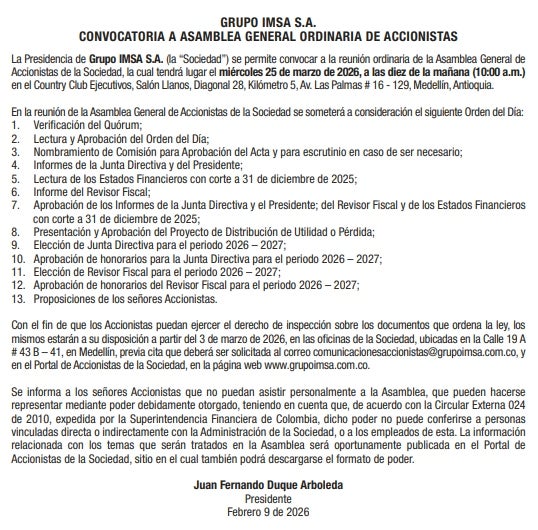 GRUPO IMSA S.A.
CONVOCATORIA A ASAMBLEA GENERAL ORDINARIA DE ACCIONISTAS

La Presidencia de Grupo IMSA S.A. (la "Sociedad") se permite convocar a la reunión ordinaria de la Asamblea General de Accionistas de la Sociedad, la cual tendrá lugar el miércoles 25 de marzo de 2026, a las diez de la mañana (10:00 a.m.) en el Country Club Ejecutivos, Salón Llanos, Diagonal 28, Kilómetro 5, Av. Las Palmas # 16 - 129, Medellín, Antioquia.

En la reunión de la Asamblea General de Accionistas de la Sociedad se someterá a consideración el siguiente Orden del Día:
1. Verificación del Quórum;
2. Lectura y Aprobación del Orden del Día;
3. Nombramiento de Comisión para Aprobación del Acta y para escrutinio en caso de ser necesario;
4. Informes de la Junta Directiva y del Presidente;
5. Lectura de los Estados Financieros con corte a 31 de diciembre de 2025;
6. Informe del Revisor Fiscal;
7. Aprobación de los Informes de la Junta Directiva y el Presidente; del Revisor Fiscal y de los Estados Financieros con corte a 31 de diciembre de 2025;
8. Presentación y Aprobación del Proyecto de Distribución de Utilidad o Pérdida;
9. Elección de Junta Directiva para el periodo 2026 – 2027;
10. Aprobación de honorarios para la Junta Directiva para el periodo 2026 – 2027;
11. Elección de Revisor Fiscal para el periodo 2026 – 2027;
12. Aprobación de honorarios del Revisor Fiscal para el periodo 2026 – 2027;
13. Proposiciones de los señores Accionistas.

Con el fin de que los Accionistas puedan ejercer el derecho de inspección sobre los documentos que ordena la ley, los mismos estarán a su disposición a partir del 3 de marzo de 2026, en las oficinas de la Sociedad, ubicadas en la Calle 19 A # 43 B – 41, en Medellín, previa cita que deberá ser solicitada al correo comunicacionesaccionistas@grupoimsa.com.co, y en el Portal de Accionistas de la Sociedad, en la página web www.grupoimsa.com.co.

Se informa a los señores Accionistas que no puedan asistir personalmente a la Asamblea, que pueden hacerse representar mediante poder debidamente otorgado, teniendo en cuenta que, de acuerdo con la Circular Externa 024 de 2010, expedida por la Superintendencia Financiera de Colombia, dicho poder no puede conferirse a personas vinculadas directa o indirectamente con la Administración de la Sociedad, o a los empleados de esta. La información relacionada con los temas que serán tratados en la Asamblea será oportunamente publicada en el Portal de Accionistas de la Sociedad, sitio en el cual también podrá descargarse el formato de poder.

Juan Fernando Duque Arboleda
Presidente
Febrero 9 de 2026